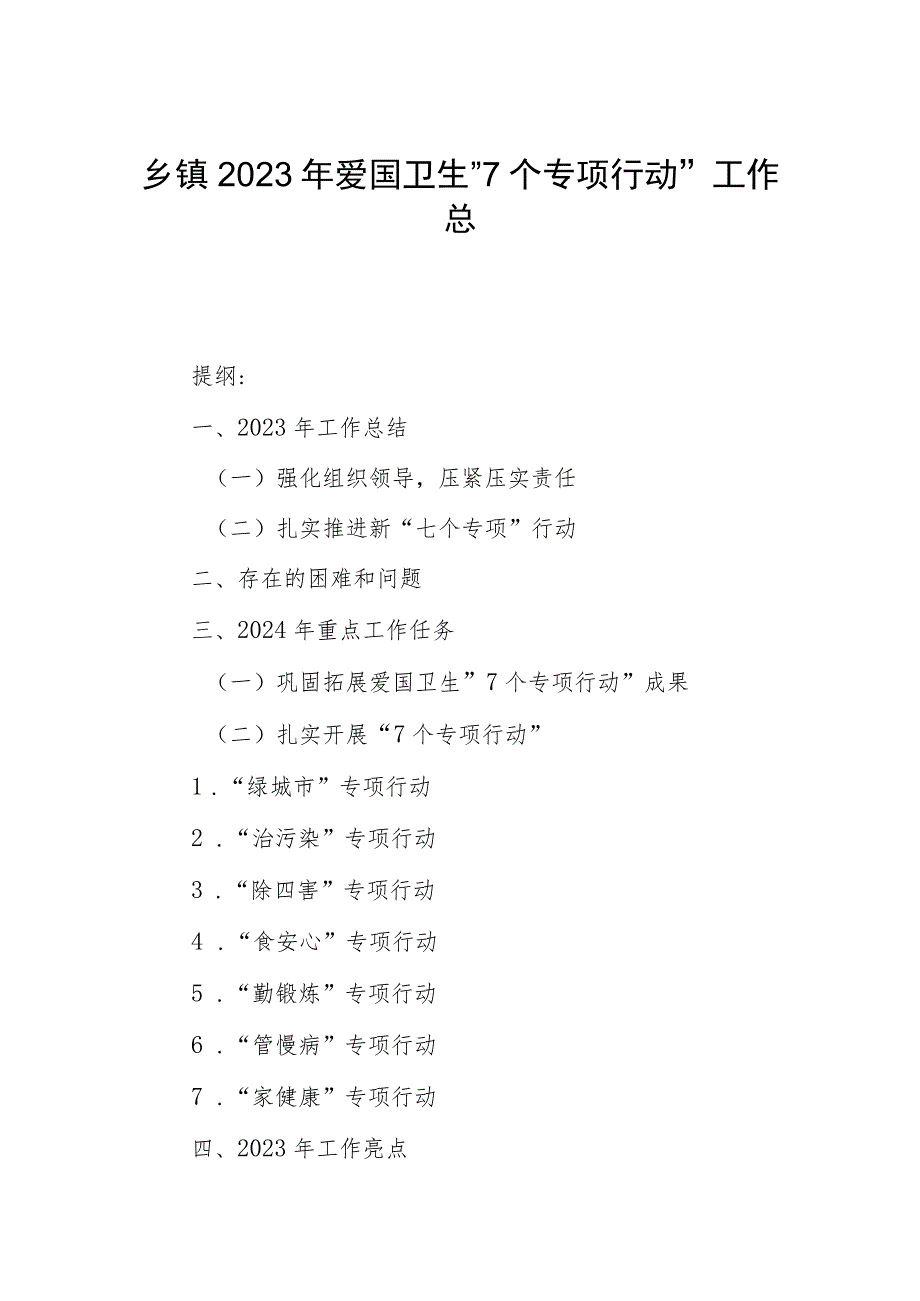 乡镇2023年爱国卫生”7个专项行动”工作总

提纲：

一、2023年工作总结

（一）强化组织领导，压紧压实责任

（二）扎实推进新“七个专项”行动

二、存在的困难和问题

三、2024年重点工作任务

（一）巩固拓展爱国卫生”7个专项行动”成果

（二）扎实开展“7个专项行动”

1.“绿城市”专项行动

2.“治污染”专项行动

3.“除四害”专项行动

4.“食安心”专项行动

5.“勤锻炼”专项行动

6.“管慢病”专项行动

7.“家健康”专项行动

四、2023年工作亮点